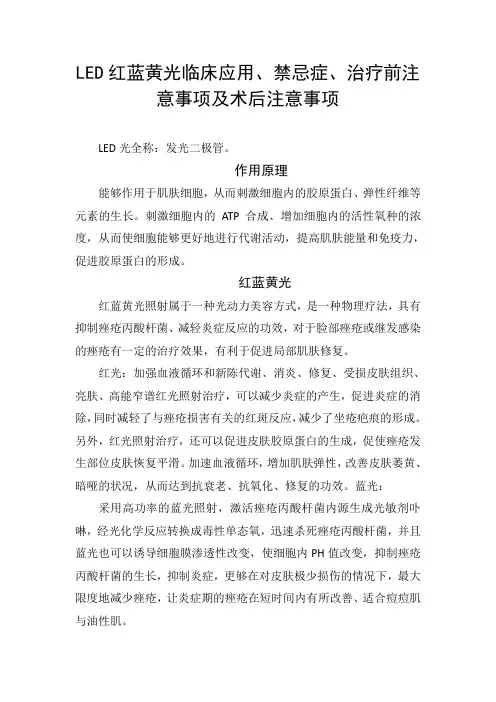 LED 红蓝黄光临床应用、禁忌症、治疗前注意事项及术后注意事项

LED 光全称：发光二极管。

作用原理

能够作用于肌肤细胞，从而刺激细胞内的胶原蛋白、弹性纤维等元素的生长。刺激细胞内的 ATP 合成、增加细胞内的活性氧种的浓度，从而使细胞能够更好地进行代谢活动，提高肌肤能量和免疫力，促进胶原蛋白的形成。

红蓝黄光

红蓝黄光照射属于一种光动力美容方式，是一种物理疗法，具有抑制痤疮丙酸杆菌、减轻炎症反应的功效，对于脸部痤疮或继发感染的痤疮有一定的治疗效果，有利于促进局部肌肤修复。

红光：加强血液循环和新陈代谢、消炎、修复、受损皮肤组织、亮肤、高能窄谱红光照射治疗，可以减少炎症的产生，促进炎症的消除，同时减轻了与痤疮损害有关的红斑反应，减少了坐疮疤痕的形成。另外，红光照射治疗，还可以促进皮肤胶原蛋白的生成，促使痤疮发生部位皮肤恢复平滑。加速血液循环，增加肌肤弹性，改善皮肤萎黄、暗哑的状况，从而达到抗衰老、抗氧化、修复的功效。蓝光：

采用高功率的蓝光照射，激活痤疮丙酸杆菌内源生成光敏剂卟啉，经光化学反应转换成毒性单态氧，迅速杀死痤疮丙酸杆菌，并且蓝光也可以诱导细胞膜渗透性改变，使细胞内 PH 值改变，抑制痤疮丙酸杆菌的生长，抑制炎症，更够在对皮肤极少损伤的情况下，最大限度地减少痤疮，让炎症期的痤疮在短时间内有所改善、适合痘痘肌与油性肌。